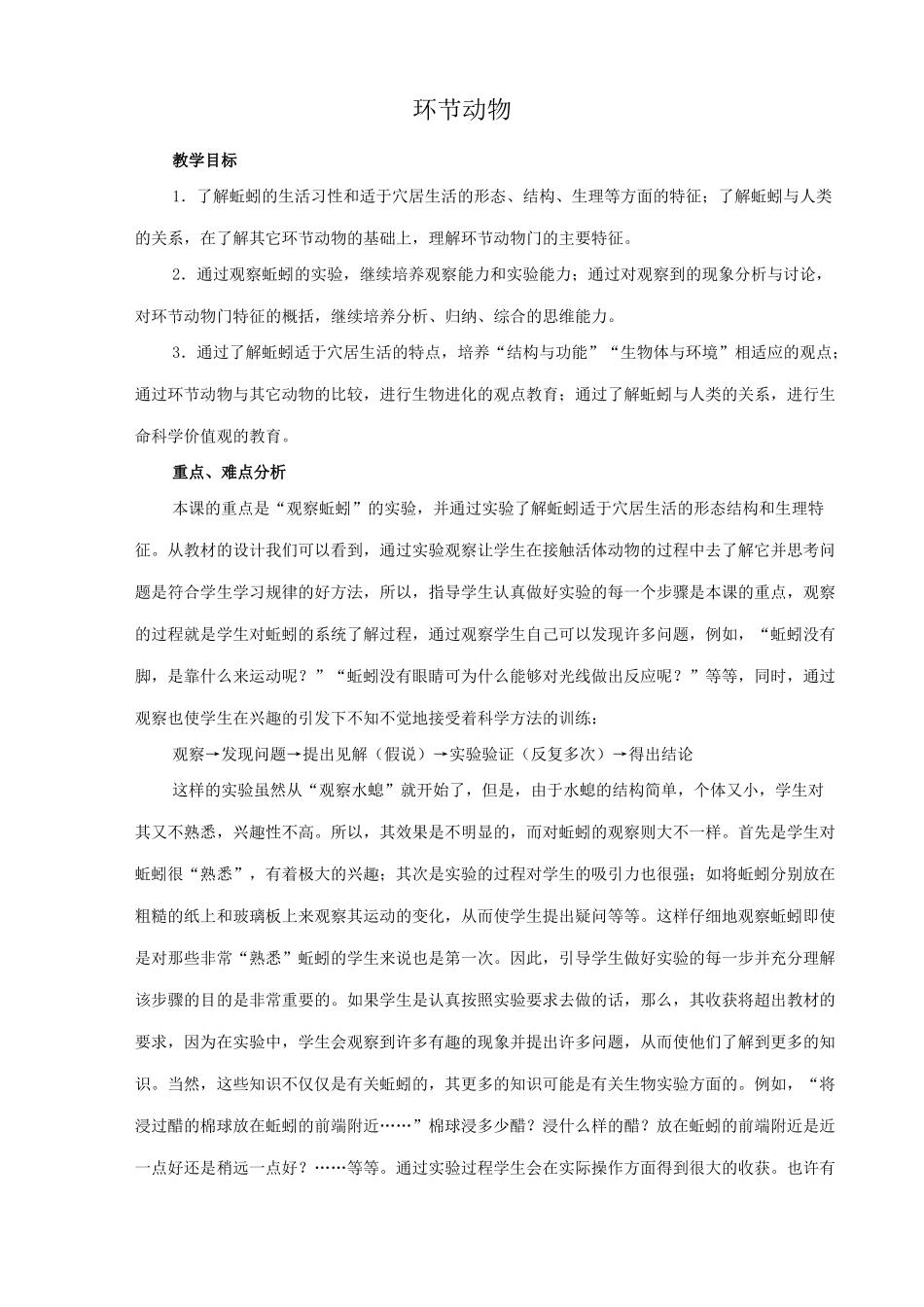 环节动物

教学目标

1．了解蚯蚓的生活习性和适于穴居生活的形态、结构、生理等方面的特征；了解蚯蚓与人类的关系，在了解其它环节动物的基础上，理解环节动物门的主要特征。

2．通过观察蚯蚓的实验，继续培养观察能力和实验能力；通过对观察到的现象分析与讨论，对环节动物门特征的概括，继续培养分析、归纳、综合的思维能力。

3．通过了解蚯蚓适于穴居生活的特点，培养“结构与功能”“生物体与环境”相适应的观点；通过环节动物与其它动物的比较，进行生物进化的观点教育；通过了解蚯蚓与人类的关系，进行生命科学价值观的教育。

重点、难点分析

本课的重点是“观察蚯蚓”的实验，并通过实验了解蚯蚓适于穴居生活的形态结构和生理特征。从教材的设计我们可以看到，通过实验观察让学生在接触活体动物的过程中去了解它并思考问题是符合学生学习规律的好方法，所以，指导学生认真做好实验的每一个步骤是本课的重点，观察的过程就是学生对蚯蚓的系统了解过程，通过观察学生自己可以发现许多问题，例如，“蚯蚓没有脚，是靠什么来运动呢？”“蚯蚓没有眼睛可为什么能够对光线做出反应呢？”等等，同时，通过观察也使学生在兴趣的引发下不知不觉地接受着科学方法的训练：

观察→发现问题→提出见解（假说）→实验验证（反复多次）→得出结论

这样的实验虽然从“观察水螅”就开始了，但是，由于水螅的结构简单，个体又小，学生对其又不熟悉，兴趣性不高。所以，其效果是不明显的，而对蚯蚓的观察则大不一样。首先是学生对蚯蚓很“熟悉”，有着极大的兴趣；其次是实验的过程对学生的吸引力也很强；如将蚯蚓分别放在粗糙的纸上和玻璃板上来观察其运动的变化，从而使学生提出疑问等等。这样仔细地观察蚯蚓即使是对那些非常“熟悉”蚯蚓的学生来说也是第一次。因此，引导学生做好实验的每一步并充分理解该步骤的目的是非常重要的。如果学生是认真按照实验要求去做的话，那么，其收获将超出教材的要求，因为在实验中，学生会观察到许多有趣的现象并提出许多问题，从而使他们了解到更多的知识。当然，这些知识不仅仅是有关蚯蚓的，其更多的知识可能是有关生物实验方面的。例如，“将浸过醋的棉球放在蚯蚓的前端附近……”棉球浸多少醋？浸什么样的醋？放在蚯蚓的前端附近是近一点好还是稍远一点好？……等等。通过实验过程学生会在实际操作方面得到很大的收获。也许有